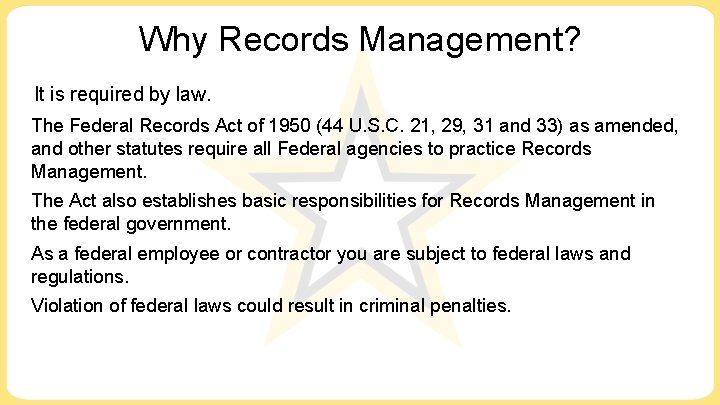 Why Records Management?

It is required by law.

The Federal Records Act of 1950 (44 U.S.C. 21, 29, 31 and 33) as amended, and other statutes require all Federal agencies to practice Records Management.

The Act also establishes basic responsibilities for Records Management in the federal government.

As a federal employee or contractor you are subject to federal laws and regulations.

Violation of federal laws could result in criminal penalties.